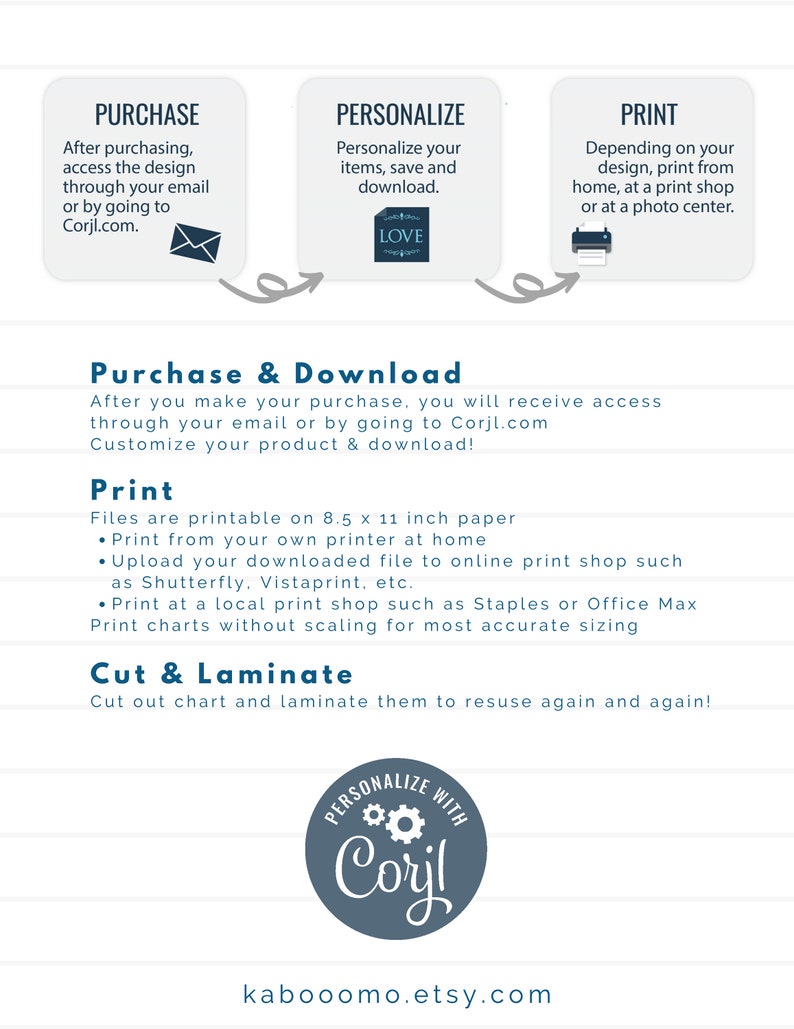 PURCHASE
After purchasing, access the design through your email or by going to Corjl.com.

PERSONALIZE
Personalize your items, save and download.
LOVE

PRINT
Depending on your design, print from home, at a print shop or at a photo center.

Purchase & Download
After you make your purchase, you will receive access through your email or by going to Corjl.com
Customize your product & download!

Print
Files are printable on 8.5 x 11 inch paper
• Print from your own printer at home
• Upload your downloaded file to online print shop such as Shutterfly, Vistaprint, etc.
• Print at a local print shop such as Staples or Office Max
Print charts without scaling for most accurate sizing

Cut & Laminate
Cut out chart and laminate them to resuse again and again!

PERSONALIZE WITH
Corjl

kabooomo.etsy.com